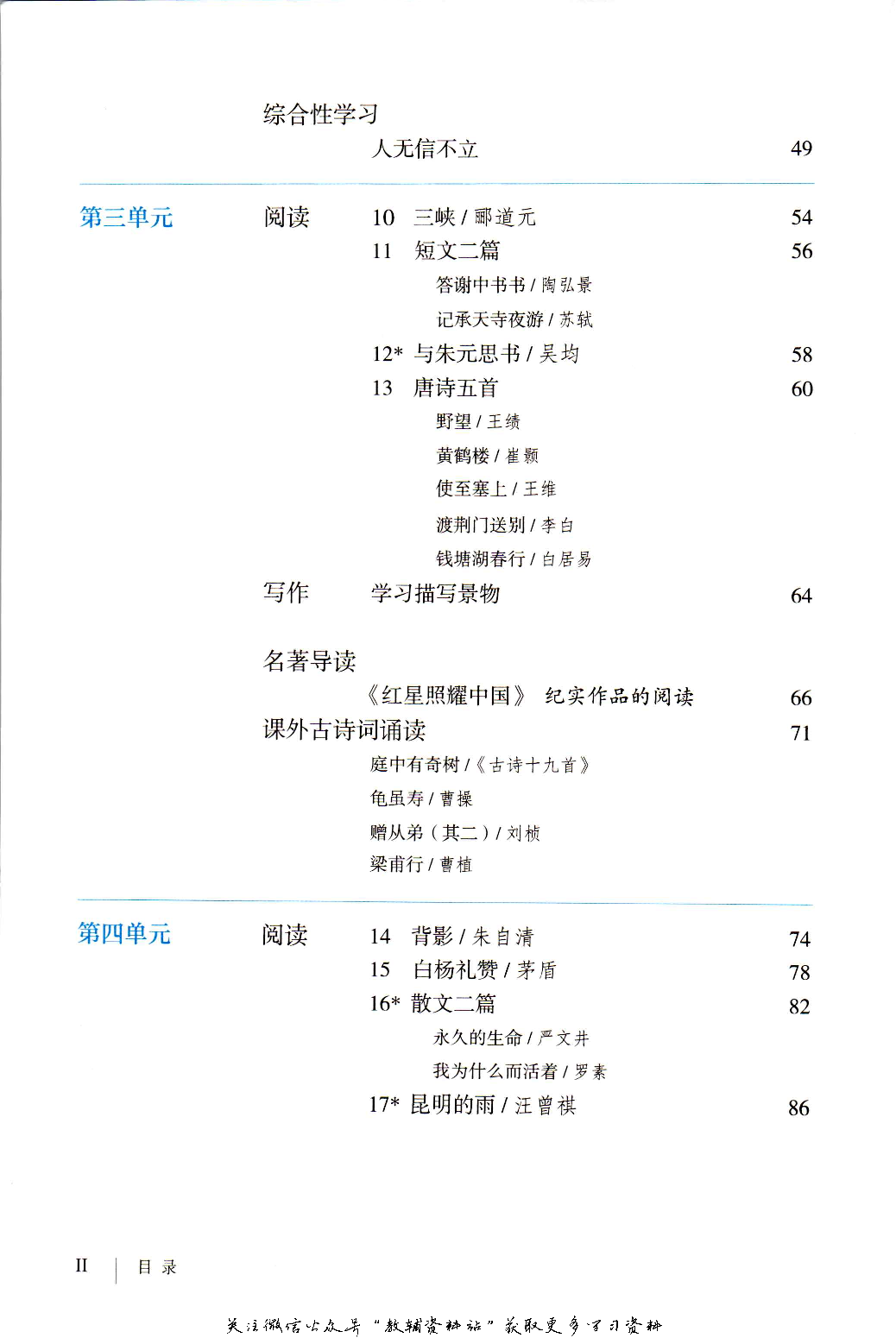 综合性学习

人无信不立 49

第三单元 阅读 10 三峡 / 郦道元 54

11 短文二篇 56

答谢中书书 / 陶弘景

记承天寺夜游 / 苏轼

12* 与朱元思书 / 吴均 58

13 唐诗五首 60

野望 / 王绩

黄鹤楼 / 崔颢

使至塞上 / 王维

渡荆门送别 / 李白

钱塘湖春行 / 白居易

写作 学习描写景物 64

名著导读

《红星照耀中国》 纪实作品的阅读 66

课外古诗词诵读 71

庭中有奇树 /《古诗十九首》

龟虽寿 / 曹操

赠从弟（其二）/ 刘桢

梁甫行 / 曹植

第四单元 阅读 14 背影 / 朱自清 74

15 白杨礼赞 / 茅盾 78

16* 散文二篇 82

永久的生命 / 严文井

我为什么而活着 / 罗素

17* 昆明的雨 / 汪曾祺 86

II 目录

关注微信公众号“教辅资料站”获取更多学习资料